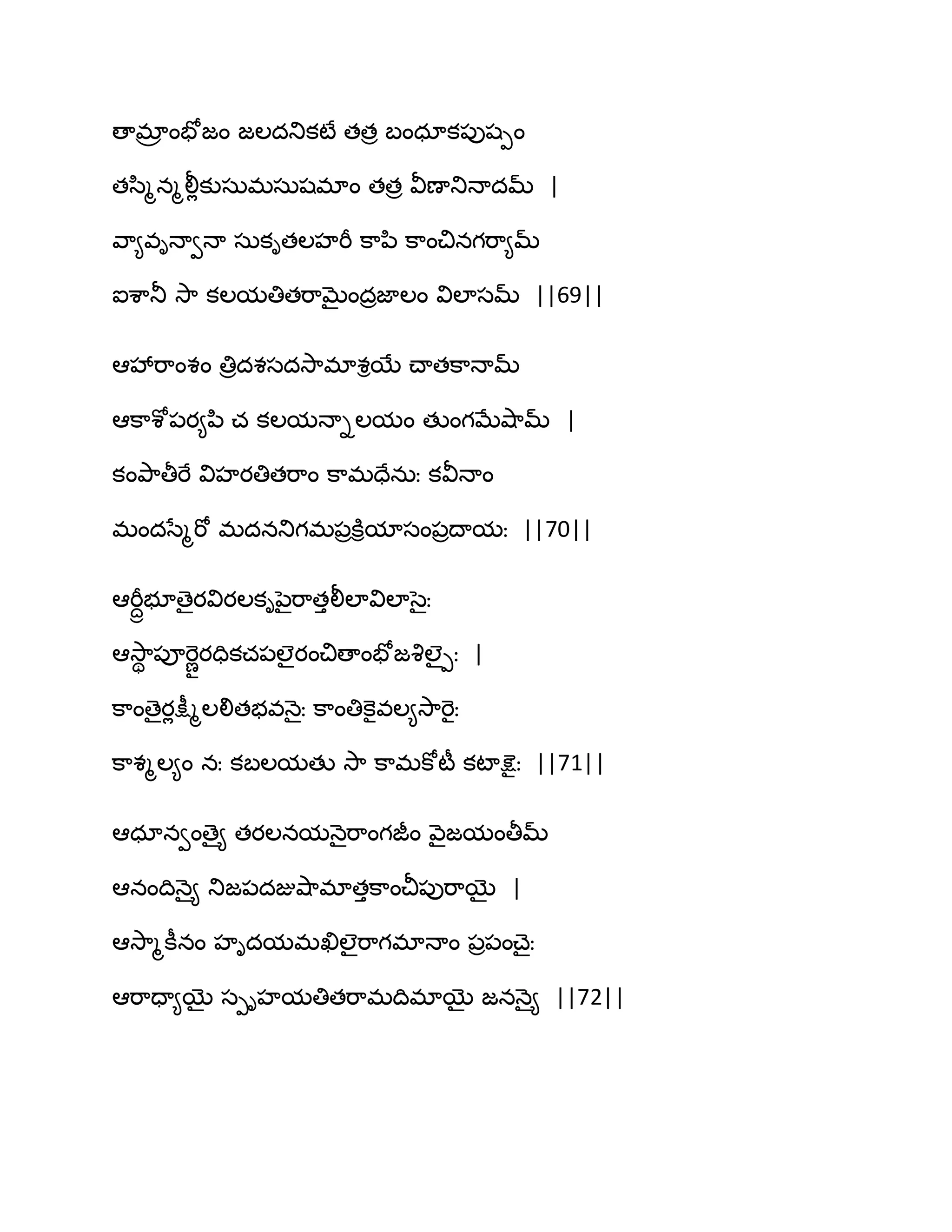 తామ్రాంభోజం జలదనికటే తత్ర బంధూకపుష్పం

తస్మిన్మల్లీకుసుమసుషమాం తత్ర వీణానినాదమ్ |

వ్యావృన్వానా సుకృతలహరీ కాపి కాంచినగర్యామ్

ఐశానీ సా కలయతితరామైంద్రజాలం విలాసమ్ ||69||

ఆహారాంశం త్రిదశసదసామాశ్రయే చాతకానామ్

ఆకాశోపర్యపి చ కలయన్నాలయం తుంగమేషామ్ |

కంపాతీరే విహరతితరాం కామధేను: కవీనాం

మందస్మేరో మదననిగమప్రక్రియాసంప్రదాయ: ||70||

ఆర్ద్రీభూతైరవిరలకృపైరాత్తలీలావిలాసై:

ఆస్థాపూర్ణైరధికచపలైరంచితాంభోజశిల్పై: |

కాంతైర్లక్ష్మీలలితభవనై: కాంతికైవల్యసారై:

కాశ్మల్యం న: కబలయతు సా కామకోటీ కటాక్షై: ||71||

ఆధూన్వంత్యై తరలనయనైరాంగజీం వైజయంతీమ్

ఆనందిన్యై నిజపదజుషామాత్తకాంచీపురాయై |

ఆస్మాకీనం హృదయమఖిలైరాగమానాం ప్రపంచై:

ఆరాధ్యాయై స్పృహయతితరామదిమాయై జనన్యై ||72||